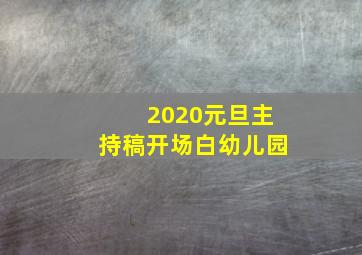 2020元旦主持稿开场白幼儿园